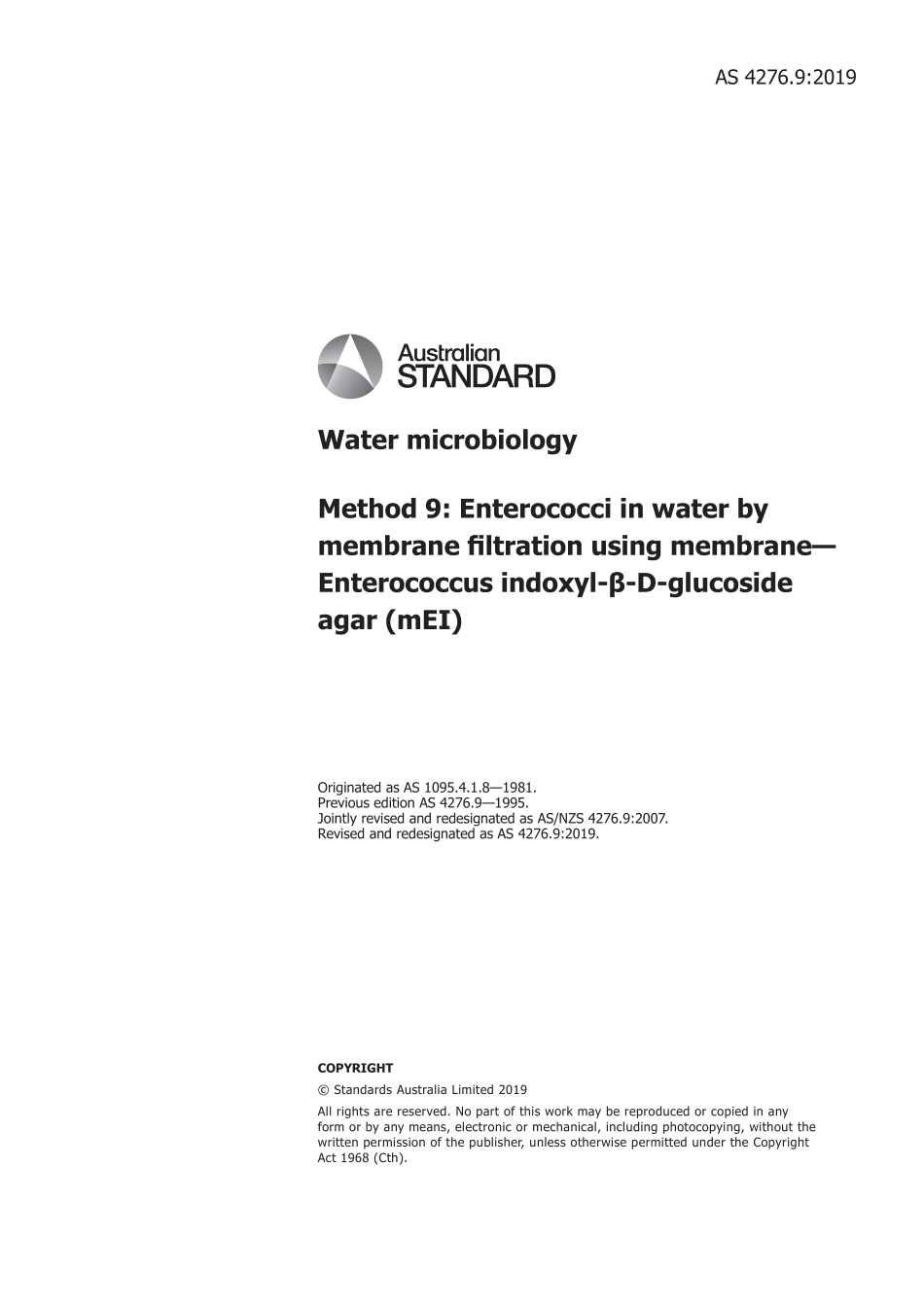 AS 4276.9:2019

Australian STANDARD

Water microbiology

Method 9: Enterococci in water by membrane filtration using membrane—Enterococcus indoxyl-β-D-glucoside agar (mEI)

Originated as AS 1095.4.1.8—1981.
Previous edition AS 4276.9—1995.
Jointly revised and redesignated as AS/NZS 4276.9:2007.
Revised and redesignated as AS 4276.9:2019.

COPYRIGHT

© Standards Australia Limited 2019

All rights are reserved. No part of this work may be reproduced or copied in any form or by any means, electronic or mechanical, including photocopying, without the written permission of the publisher, unless otherwise permitted under the Copyright Act 1968 (Cth).